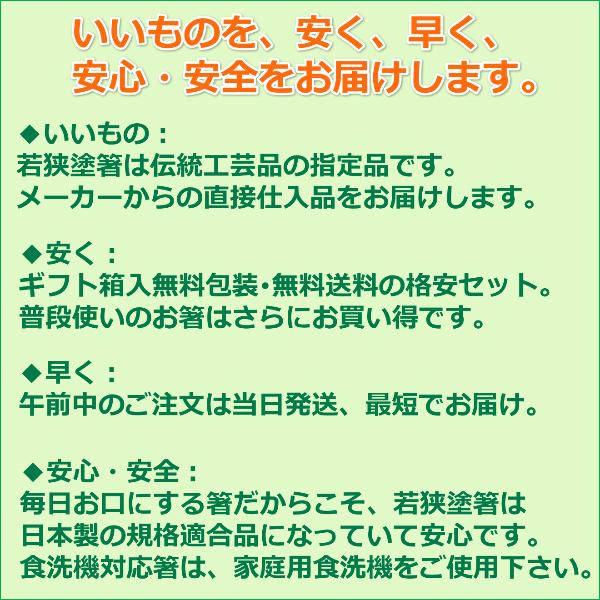 いいものを、安く、早く、
安心・安全をお届けします。

◆いいもの：
若狭塗箸は伝統工芸品の指定品です。
メーカーからの直接仕入品をお届けします。

◆安く：
ギフト箱入無料包装・無料送料の格安セット。
普段使いのお箸はさらにお買い得です。

◆早く：
午前中のご注文は当日発送、最短でお届け。

◆安心・安全：
毎日お口にする箸だからこそ、若狭塗箸は
日本製の規格適合品になっていて安心です。
食洗機対応箸は、家庭用食洗機をご使用下さい。